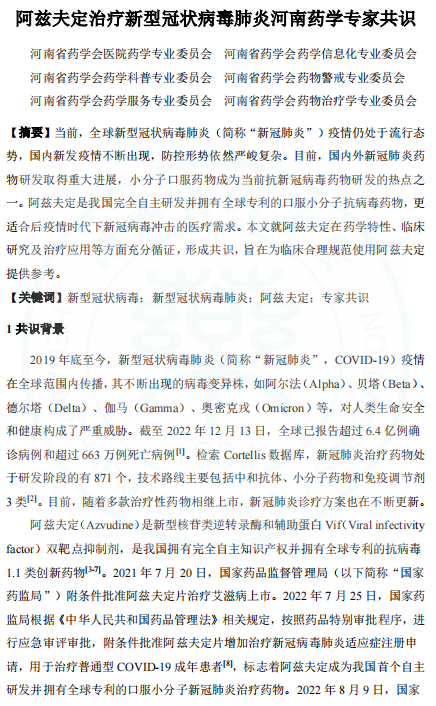 阿兹夫定治疗新型冠状病毒肺炎河南药学专家共识

河南省药学会医院药学专业委员会　河南省药学会药学信息化专业委员会
河南省药学会药学科普专业委员会　河南省药学会药物警戒专业委员会
河南省药学会药学服务专业委员会　河南省药学会药物治疗学专业委员会

【摘要】当前，全球新型冠状病毒肺炎（简称“新冠肺炎”）疫情仍处于流行态势，国内新发疫情不断出现，防控形势依然严峻复杂。目前，国内外新冠肺炎药物研发取得重大进展，小分子口服药物成为当前抗新冠病毒药物研发的热点之一。阿兹夫定是我国完全自主研发并拥有全球专利的口服小分子抗病毒药物，更适合后疫情时代下新冠病毒冲击的医疗需求。本文就阿兹夫定在药学特性、临床研究及治疗应用等方面充分循证，形成共识，旨在为临床合理规范使用阿兹夫定提供参考。

【关键词】新型冠状病毒；新型冠状病毒肺炎；阿兹夫定；专家共识

1 共识背景

2019 年底至今，新型冠状病毒肺炎（简称“新冠肺炎”，COVID-19）疫情在全球范围内传播，其不断出现的病毒变异株，如阿尔法（Alpha）、贝塔（Beta）、德尔塔（Delta）、伽马（Gamma）、奥密克戎（Omicron）等，对人类生命安全和健康构成了严重威胁。截至 2022 年 12 月 13 日，全球已报告超过 6.4 亿例确诊病例和超过 663 万例死亡病例$^{[1]}$。检索 Cortellis 数据库，新冠肺炎治疗药物处于研发阶段的有 871 个，技术路线主要包括中和抗体、小分子药物和免疫调节剂 3 类$^{[2]}$。目前，随着多款治疗性药物相继上市，新冠肺炎诊疗方案也在不断更新。

阿兹夫定（Azvudine）是新型核苷类逆转录酶和辅助蛋白 Vif（Viral infectivity factor）双靶点抑制剂，是我国拥有完全自主知识产权并拥有全球专利的抗病毒 1.1 类创新药物$^{[3-7]}$。2021 年 7 月 20 日，国家药品监督管理局（以下简称“国家药监局”）附条件批准阿兹夫定片治疗艾滋病上市。2022 年 7 月 25 日，国家药监局根据《中华人民共和国药品管理法》相关规定，按照药品特别审批程序，进行应急审评审批，附条件批准阿兹夫定片增加治疗新冠病毒肺炎适应症注册申请，用于治疗普通型 COVID-19 成年患者$^{[8]}$，标志着阿兹夫定成为我国首个自主研发并拥有全球专利的口服小分子新冠肺炎治疗药物。2022 年 8 月 9 日，国家